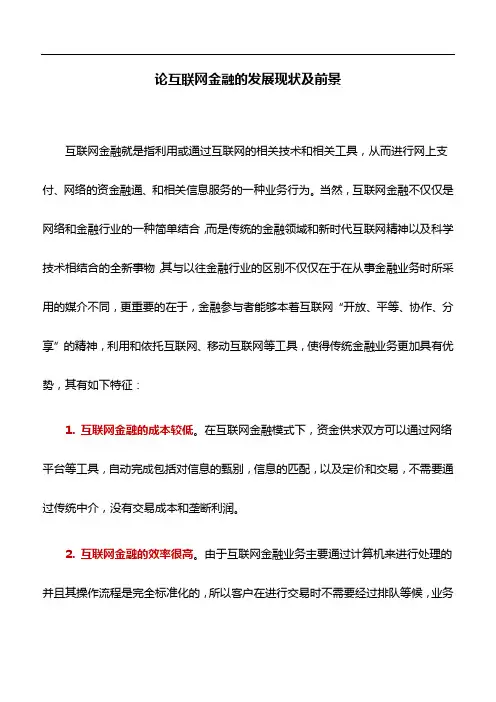 论互联网金融的发展现状及前景

互联网金融就是指利用或通过互联网的相关技术和相关工具，从而进行网上支付、网络的资金融通、和相关信息服务的一种业务行为。当然，互联网金融不仅仅是网络和金融行业的一种简单结合，而是传统的金融领域和新时代互联网精神以及科学技术相结合的全新事物，其与以往金融行业的区别不仅仅在于在从事金融业务时所采用的媒介不同，更重要的在于，金融参与者能够本着互联网“开放、平等、协作、分享”的精神，利用和依托互联网、移动互联网等工具，使得传统金融业务更加具有优势，其有如下特征：

1. 互联网金融的成本较低。在互联网金融模式下，资金供求双方可以通过网络平台等工具，自动完成包括对信息的甄别，信息的匹配，以及定价和交易，不需要通过传统中介，没有交易成本和垄断利润。

2. 互联网金融的效率很高。由于互联网金融业务主要通过计算机来进行处理的并且其操作流程是完全标准化的，所以客户在进行交易时不需要经过排队等候，业务